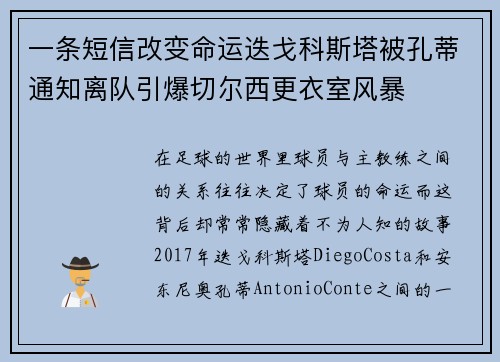 一条短信改变命运迭戈科斯塔被孔蒂通知离队引爆切尔西更衣室风暴

在足球的世界里球员与主教练之间的关系往往决定了球员的命运而这背后却常常隐藏着不为人知的故事2017年迭戈科斯塔DiegoCosta和安东尼奥孔蒂AntonioConte之间的一